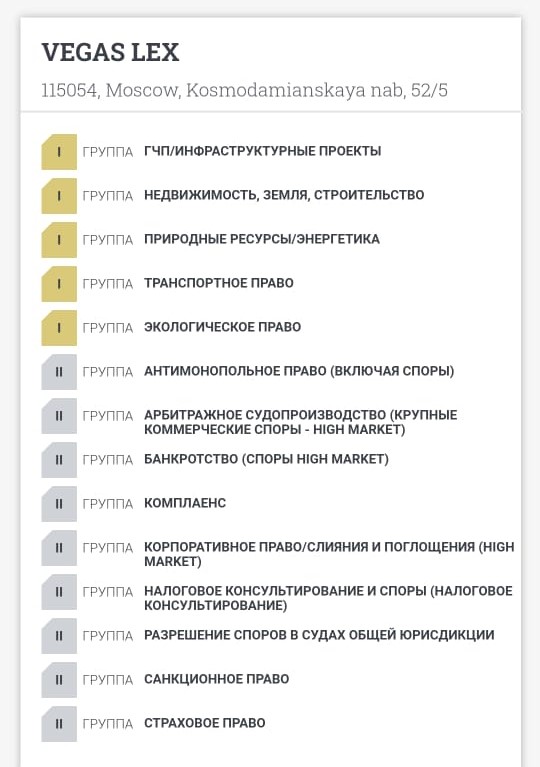 VEGAS LEX

115054, Moscow, Kosmodamianskaya nab, 52/5

I ГРУППА ГЧП/ИНФРАСТРУКТУРНЫЕ ПРОЕКТЫ

I ГРУППА НЕДВИЖИМОСТЬ, ЗЕМЛЯ, СТРОИТЕЛЬСТВО

I ГРУППА ПРИРОДНЫЕ РЕСУРСЫ/ЭНЕРГЕТИКА

I ГРУППА ТРАНСПОРТНОЕ ПРАВО

I ГРУППА ЭКОЛОГИЧЕСКОЕ ПРАВО

II ГРУППА АНТИМОНОПОЛЬНОЕ ПРАВО (ВКЛЮЧАЯ СПОРЫ)

II ГРУППА АРБИТРАЖНОЕ СУДОПРОИЗВОДСТВО (КРУПНЫЕ КОММЕРЧЕСКИЕ СПОРЫ - HIGH MARKET)

II ГРУППА БАНКРОТСТВО (СПОРЫ HIGH MARKET)

II ГРУППА КОМПЛАЕНС

II ГРУППА КОРПОРАТИВНОЕ ПРАВО/СЛИЯНИЯ И ПОГЛОЩЕНИЯ (HIGH MARKET)

II ГРУППА НАЛОГОВОЕ КОНСУЛЬТИРОВАНИЕ И СПОРЫ (НАЛОГОВОЕ КОНСУЛЬТИРОВАНИЕ)

II ГРУППА РАЗРЕШЕНИЕ СПОРОВ В СУДАХ ОБЩЕЙ ЮРИСДИКЦИИ

II ГРУППА САНКЦИОННОЕ ПРАВО

II ГРУППА СТРАХОВОЕ ПРАВО